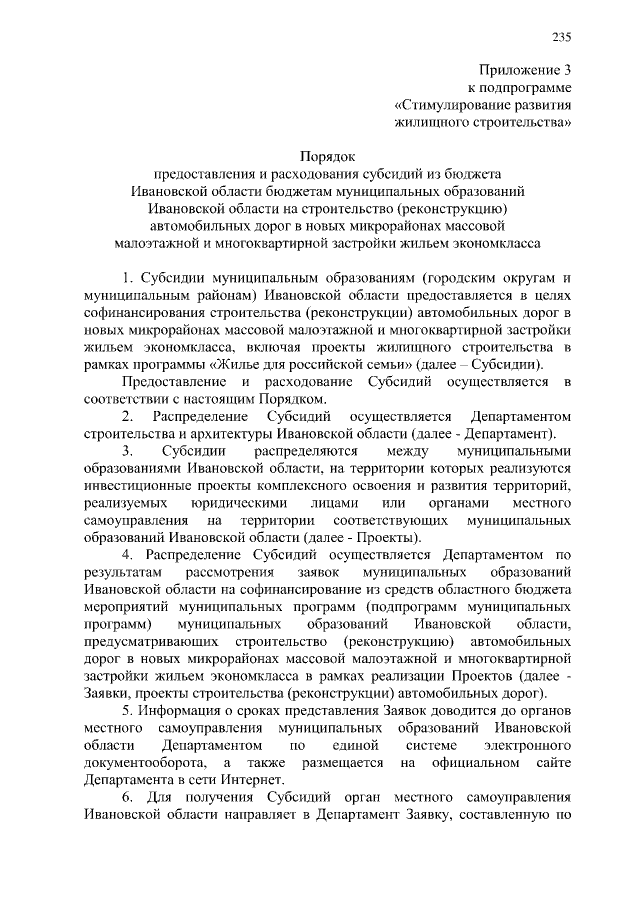 235

Приложение 3
к подпрограмме
«Стимулирование развития
жилищного строительства»

Порядок
предоставления и расходования субсидий из бюджета
Ивановской области бюджетам муниципальных образований
Ивановской области на строительство (реконструкцию)
автомобильных дорог в новых микрорайонах массовой
малоэтажной и многоквартирной застройки жильем экономкласса

1. Субсидии муниципальным образованиям (городским округам и муниципальным районам) Ивановской области предоставляется в целях софинансирования строительства (реконструкции) автомобильных дорог в новых микрорайонах массовой малоэтажной и многоквартирной застройки жильем экономкласса, включая проекты жилищного строительства в рамках программы «Жилье для российской семьи» (далее – Субсидии).

Предоставление и расходование Субсидий осуществляется в соответствии с настоящим Порядком.

2. Распределение Субсидий осуществляется Департаментом строительства и архитектуры Ивановской области (далее - Департамент).

3. Субсидии распределяются между муниципальными образованиями Ивановской области, на территории которых реализуются инвестиционные проекты комплексного освоения и развития территорий, реализуемых юридическими лицами или органами местного самоуправления на территории соответствующих муниципальных образований Ивановской области (далее - Проекты).

4. Распределение Субсидий осуществляется Департаментом по результатам рассмотрения заявок муниципальных образований Ивановской области на софинансирование из средств областного бюджета мероприятий муниципальных программ (подпрограмм муниципальных программ) муниципальных образований Ивановской области, предусматривающих строительство (реконструкцию) автомобильных дорог в новых микрорайонах массовой малоэтажной и многоквартирной застройки жильем экономкласса в рамках реализации Проектов (далее - Заявки, проекты строительства (реконструкции) автомобильных дорог).

5. Информация о сроках представления Заявок доводится до органов местного самоуправления муниципальных образований Ивановской области Департаментом по единой системе электронного документооборота, а также размещается на официальном сайте Департамента в сети Интернет.

6. Для получения Субсидий орган местного самоуправления Ивановской области направляет в Департамент Заявку, составленную по